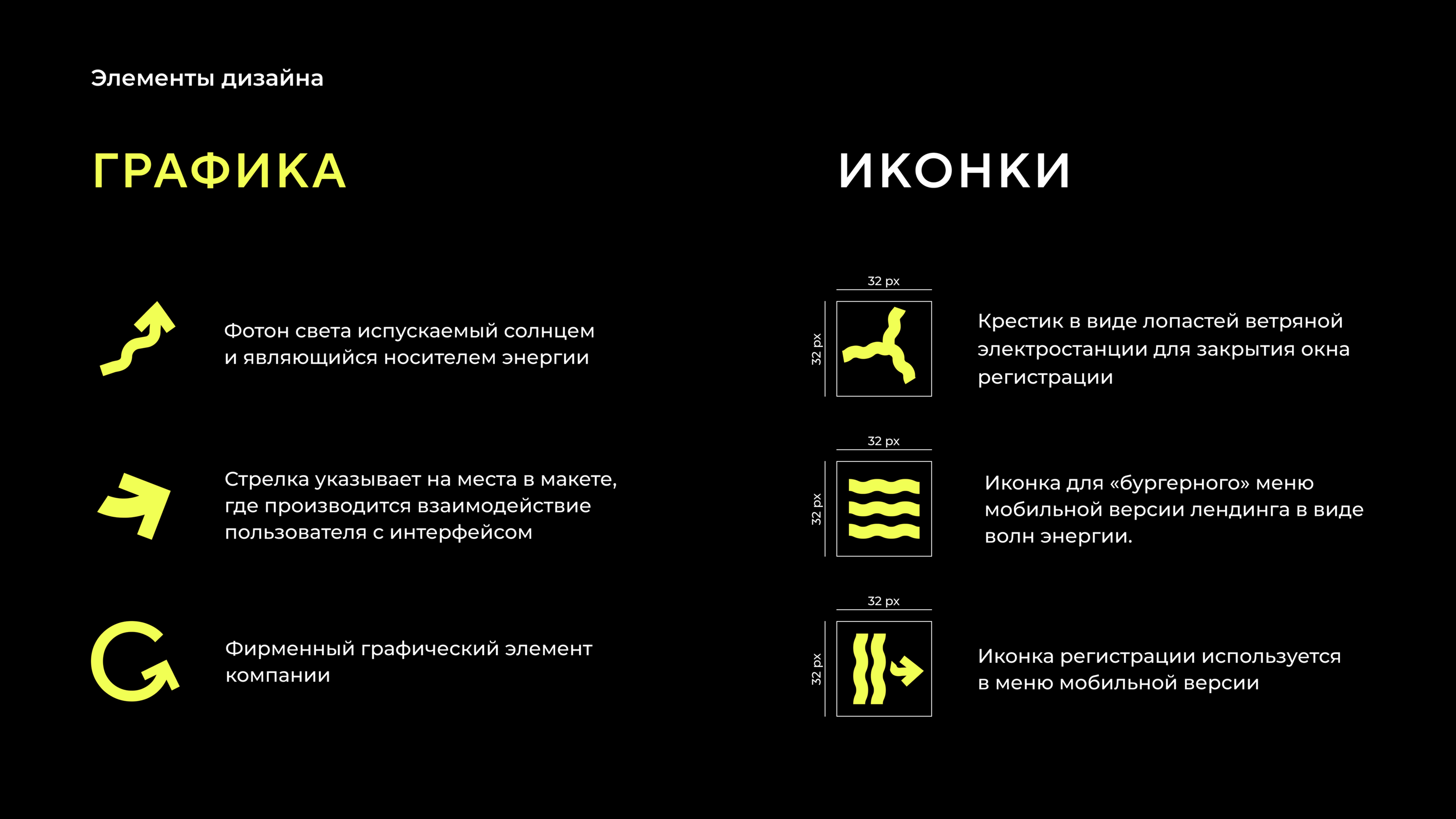 Элементы дизайна

ГРАФИКА

Фотон света испускаемый солнцем и являющийся носителем энергии

Стрелка указывает на места в макете, где производится взаимодействие пользователя с интерфейсом

Фирменный графический элемент компании

ИКОНКИ

32 px

32 px

Крестик в виде лопастей ветряной электростанции для закрытия окна регистрации

32 px

32 px

Иконка для «бургерного» меню мобильной версии лендинга в виде волн энергии.

32 px

32 px

Иконка регистрации используется в меню мобильной версии